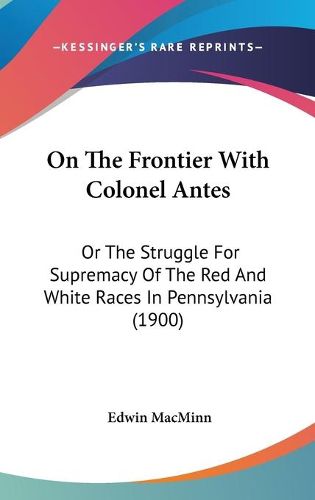 —KESSINGER'S RARE REPRINTS—

On The Frontier With Colonel Antes

Or The Struggle For Supremacy Of The Red And White Races In Pennsylvania (1900)

Edwin MacMinn